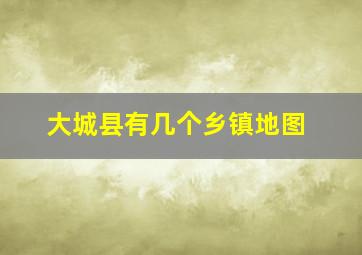 大城县有几个乡镇地图